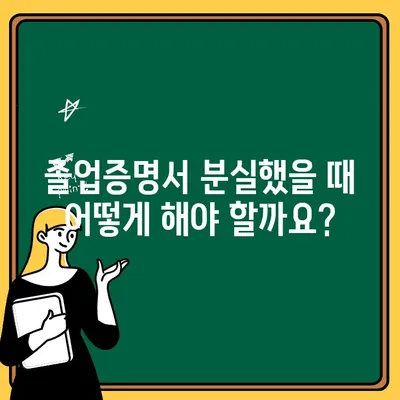 졸업증명서 분실했을 때
어떻게 해야 할까요?